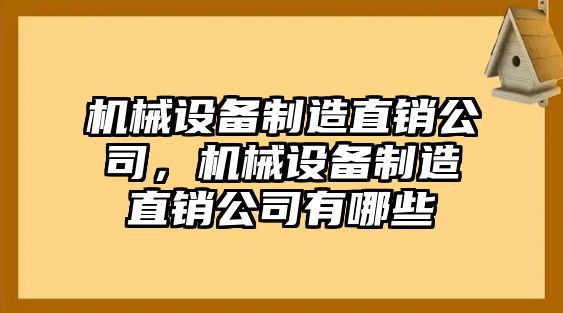 机械设备制造直销公司，机械设备制造直销公司有哪些